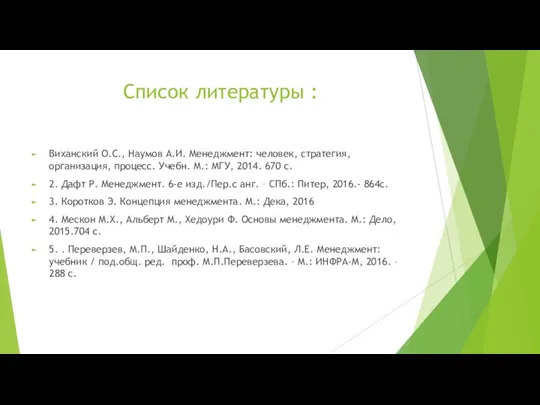 Список литературы :

Виханский О.С., Наумов А.И. Менеджмент: человек, стратегия, организация, процесс. Учебн. М.: МГУ, 2014. 670 с.

2. Дафт Р. Менеджмент. 6-е изд./Пер.с анг. – СПб.: Питер, 2016.- 864с.

3. Коротков Э. Концепция менеджмента. М.: Дека, 2016

4. Мескон М.Х., Альберт М., Хедоури Ф. Основы менеджмента. М.: Дело, 2015.704 с.

5. . Переверзев, М.П., Шайденко, Н.А., Басовский, Л.Е. Менеджмент: учебник / под.общ. ред. проф. М.П.Переверзева. – М.: ИНФРА-М, 2016. – 288 с.